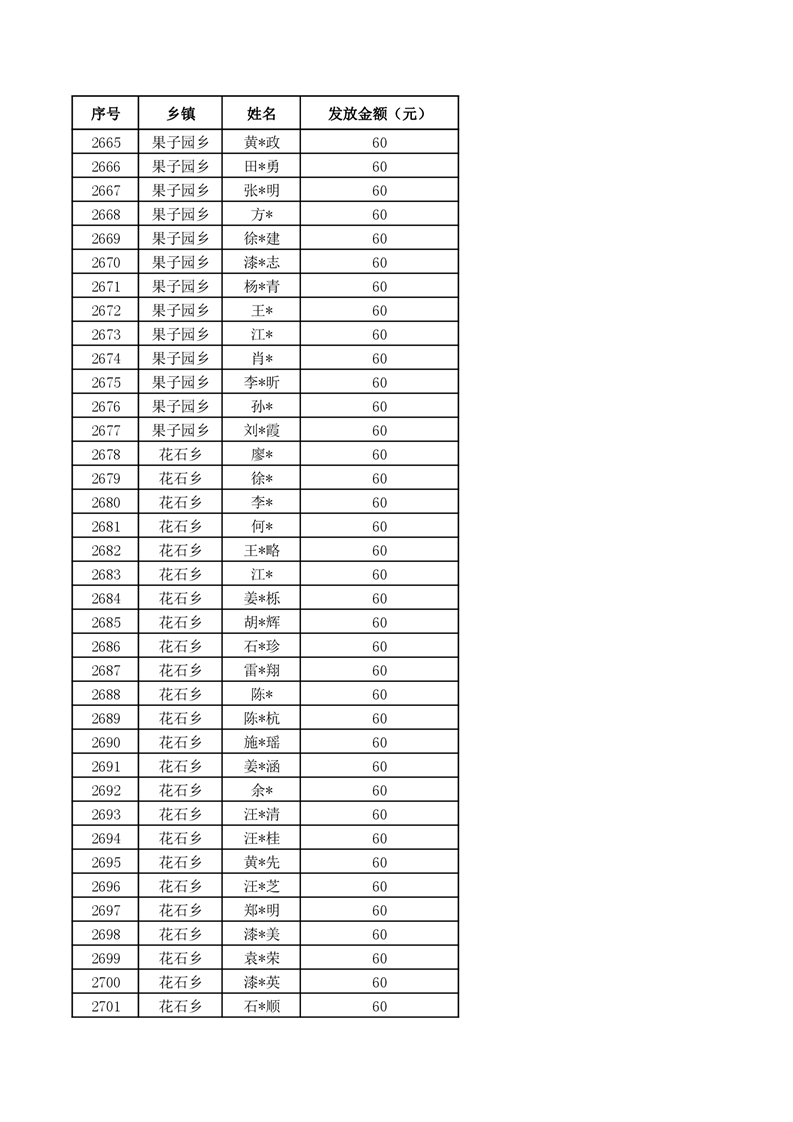 | 序号 | 乡镇 | 姓名 | 发放金额（元） |
|---|---|---|---|
| 2665 | 果子园乡 | 黄*政 | 60 |
| 2666 | 果子园乡 | 田*勇 | 60 |
| 2667 | 果子园乡 | 张*明 | 60 |
| 2668 | 果子园乡 | 方* | 60 |
| 2669 | 果子园乡 | 徐*建 | 60 |
| 2670 | 果子园乡 | 漆*志 | 60 |
| 2671 | 果子园乡 | 杨*青 | 60 |
| 2672 | 果子园乡 | 王* | 60 |
| 2673 | 果子园乡 | 江* | 60 |
| 2674 | 果子园乡 | 肖* | 60 |
| 2675 | 果子园乡 | 李*昕 | 60 |
| 2676 | 果子园乡 | 孙* | 60 |
| 2677 | 果子园乡 | 刘*霞 | 60 |
| 2678 | 花石乡 | 廖* | 60 |
| 2679 | 花石乡 | 徐* | 60 |
| 2680 | 花石乡 | 李* | 60 |
| 2681 | 花石乡 | 何* | 60 |
| 2682 | 花石乡 | 王*略 | 60 |
| 2683 | 花石乡 | 江* | 60 |
| 2684 | 花石乡 | 姜*栎 | 60 |
| 2685 | 花石乡 | 胡*辉 | 60 |
| 2686 | 花石乡 | 石*珍 | 60 |
| 2687 | 花石乡 | 雷*翔 | 60 |
| 2688 | 花石乡 | 陈* | 60 |
| 2689 | 花石乡 | 陈*杭 | 60 |
| 2690 | 花石乡 | 施*瑶 | 60 |
| 2691 | 花石乡 | 姜*涵 | 60 |
| 2692 | 花石乡 | 余* | 60 |
| 2693 | 花石乡 | 汪*清 | 60 |
| 2694 | 花石乡 | 汪*桂 | 60 |
| 2695 | 花石乡 | 黄*先 | 60 |
| 2696 | 花石乡 | 汪*芝 | 60 |
| 2697 | 花石乡 | 郑*明 | 60 |
| 2698 | 花石乡 | 漆*美 | 60 |
| 2699 | 花石乡 | 袁*荣 | 60 |
| 2700 | 花石乡 | 漆*英 | 60 |
| 2701 | 花石乡 | 石*顺 | 60 |